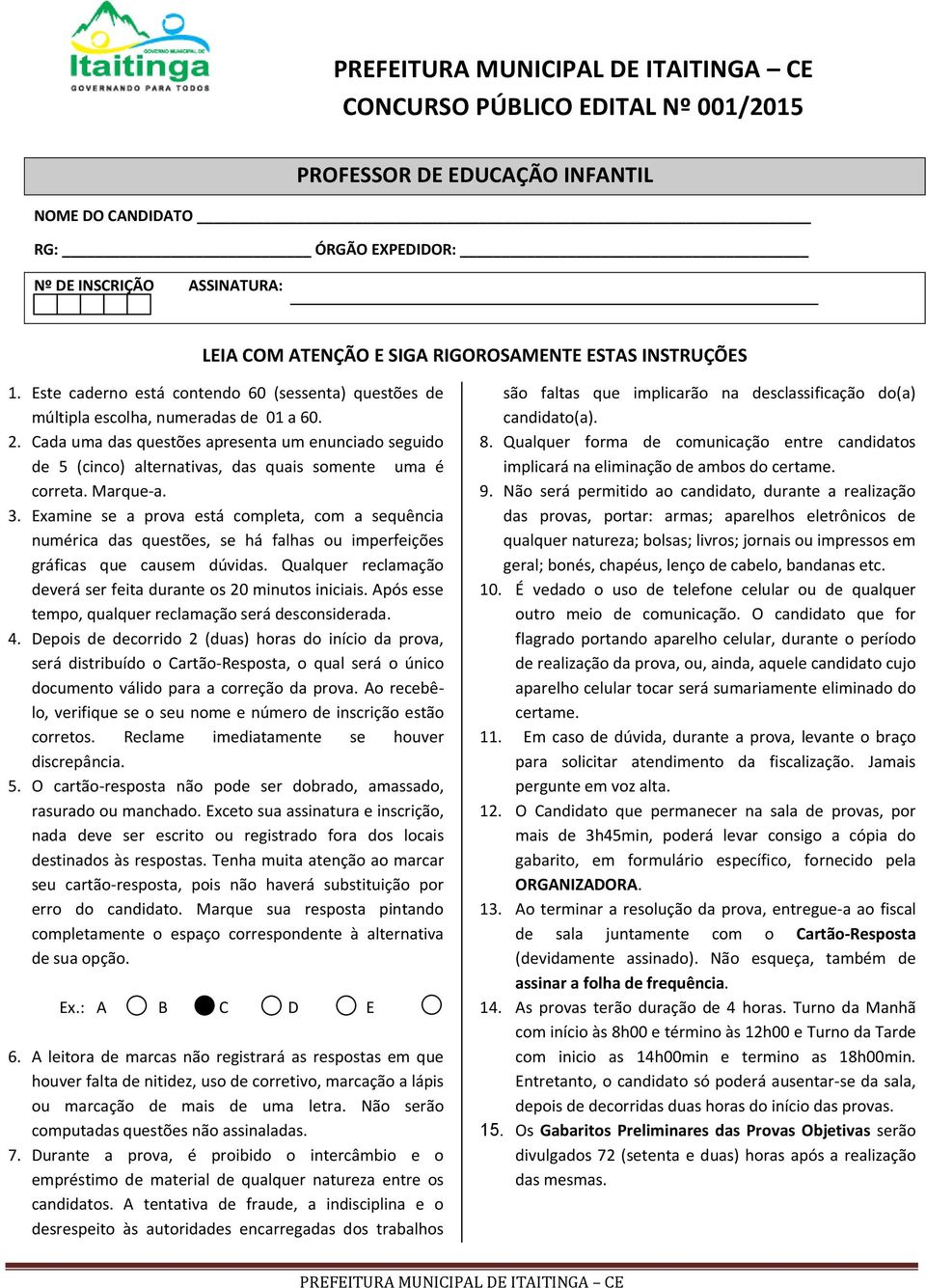 GOVERNO MUNICIPAL DE
Itaitinga
GOVERNANDO PARA TODOS

PREFEITURA MUNICIPAL DE ITAITINGA – CE
CONCURSO PÚBLICO EDITAL Nº 001/2015

PROFESSOR DE EDUCAÇÃO INFANTIL

NOME DO CANDIDATO

RG: ÓRGÃO EXPEDIDOR:

Nº DE INSCRIÇÃO ASSINATURA:

LEIA COM ATENÇÃO E SIGA RIGOROSAMENTE ESTAS INSTRUÇÕES

1. Este caderno está contendo 60 (sessenta) questões de múltipla escolha, numeradas de 01 a 60.
2. Cada uma das questões apresenta um enunciado seguido de 5 (cinco) alternativas, das quais somente uma é correta. Marque-a.
3. Examine se a prova está completa, com a sequência numérica das questões, se há falhas ou imperfeições gráficas que causem dúvidas. Qualquer reclamação deverá ser feita durante os 20 minutos iniciais. Após esse tempo, qualquer reclamação será desconsiderada.
4. Depois de decorrido 2 (duas) horas do início da prova, será distribuído o Cartão-Resposta, o qual será o único documento válido para a correção da prova. Ao recebê-lo, verifique se o seu nome e número de inscrição estão corretos. Reclame imediatamente se houver discrepância.
5. O cartão-resposta não pode ser dobrado, amassado, rasurado ou manchado. Exceto sua assinatura e inscrição, nada deve ser escrito ou registrado fora dos locais destinados às respostas. Tenha muita atenção ao marcar seu cartão-resposta, pois não haverá substituição por erro do candidato. Marque sua resposta pintando completamente o espaço correspondente à alternativa de sua opção.

Ex.: A B C D E

6. A leitora de marcas não registrará as respostas em que houver falta de nitidez, uso de corretivo, marcação a lápis ou marcação de mais de uma letra. Não serão computadas questões não assinaladas.
7. Durante a prova, é proibido o intercâmbio e o empréstimo de material de qualquer natureza entre os candidatos. A tentativa de fraude, a indisciplina e o desrespeito às autoridades encarregadas dos trabalhos são faltas que implicarão na desclassificação do(a) candidato(a).
8. Qualquer forma de comunicação entre candidatos implicará na eliminação de ambos do certame.
9. Não será permitido ao candidato, durante a realização das provas, portar: armas; aparelhos eletrônicos de qualquer natureza; bolsas; livros; jornais ou impressos em geral; bonés, chapéus, lenço de cabelo, bandanas etc.
10. É vedado o uso de telefone celular ou de qualquer outro meio de comunicação. O candidato que for flagrado portando aparelho celular, durante o período de realização da prova, ou, ainda, aquele candidato cujo aparelho celular tocar será sumariamente eliminado do certame.
11. Em caso de dúvida, durante a prova, levante o braço para solicitar atendimento da fiscalização. Jamais pergunte em voz alta.
12. O Candidato que permanecer na sala de provas, por mais de 3h45min, poderá levar consigo a cópia do gabarito, em formulário específico, fornecido pela ORGANIZADORA.
13. Ao terminar a resolução da prova, entregue-a ao fiscal de sala juntamente com o Cartão-Resposta (devidamente assinado). Não esqueça, também de assinar a folha de frequência.
14. As provas terão duração de 4 horas. Turno da Manhã com início às 8h00 e término às 12h00 e Turno da Tarde com inicio as 14h00min e termino as 18h00min. Entretanto, o candidato só poderá ausentar-se da sala, depois de decorridas duas horas do início das provas.
15. Os Gabaritos Preliminares das Provas Objetivas serão divulgados 72 (setenta e duas) horas após a realização das mesmas.

PREFEITURA MUNICIPAL DE ITAITINGA – CE